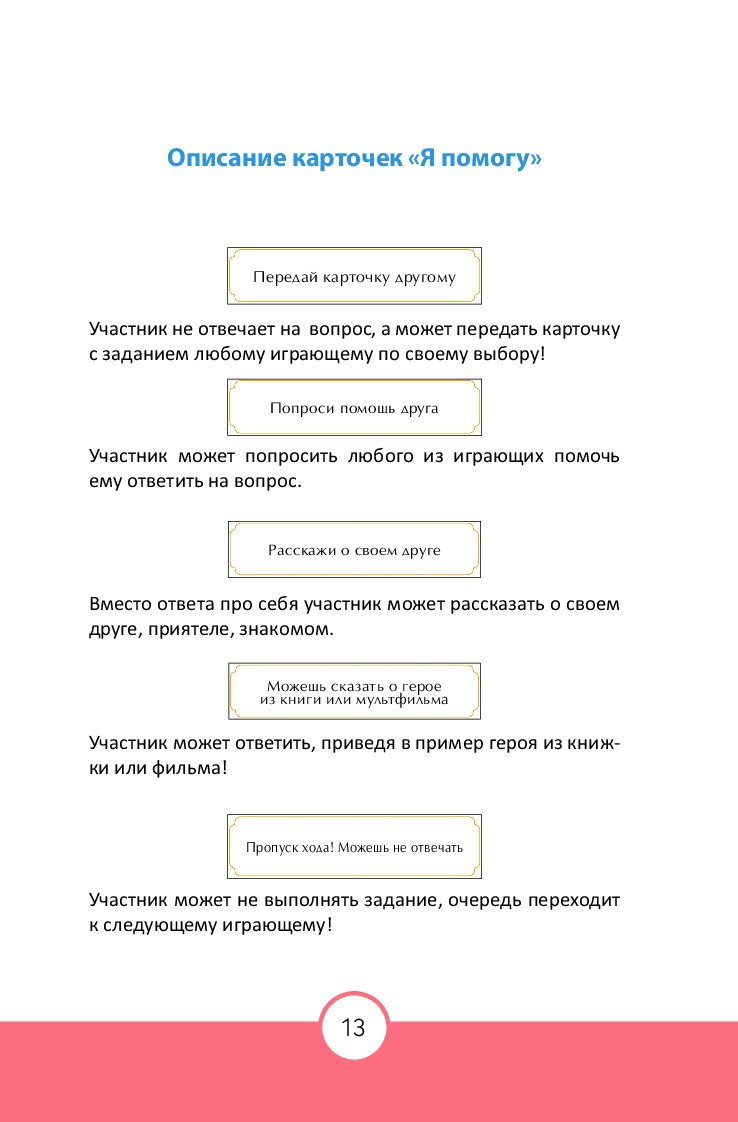 Описание карточек «Я помогу»

Передай карточку другому

Участник не отвечает на вопрос, а может передать карточку с заданием любому играющему по своему выбору!

Попроси помощь друга

Участник может попросить любого из играющих помочь ему ответить на вопрос.

Расскажи о своем друге

Вместо ответа про себя участник может рассказать о своем друге, приятеле, знакомом.

Можешь сказать о герое из книги или мультфильма

Участник может ответить, приведя в пример героя из книжки или фильма!

Пропуск хода! Можешь не отвечать

Участник может не выполнять задание, очередь переходит к следующему играющему!

13